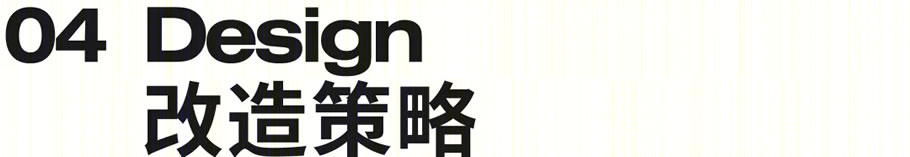 04 Design
改造策略